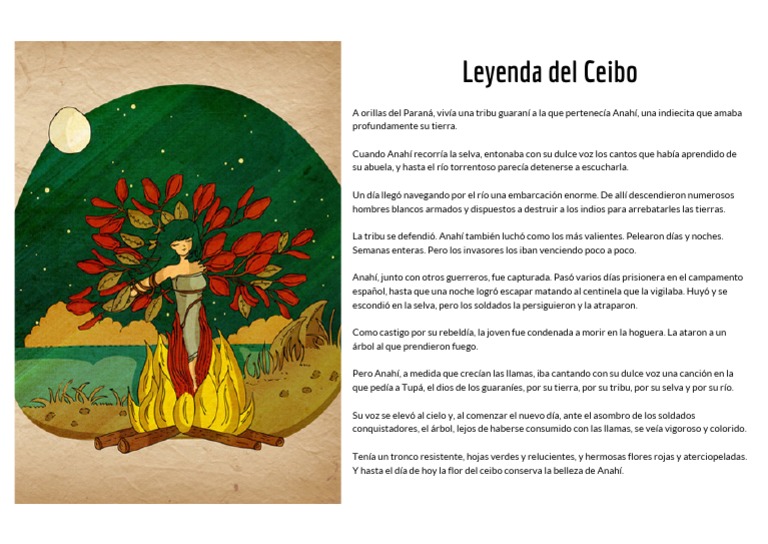 Leyenda del Ceibo

A orillas del Paraná, vivía una tribu guaraní a la que pertenecía Anahí, una indiecita que amaba profundamente su tierra.

Cuando Anahí recorría la selva, entonaba con su dulce voz los cantos que había aprendido de su abuela, y hasta el río torrentoso parecía detenerse a escucharla.

Un día llegó navegando por el río una embarcación enorme. De allí descendieron numerosos hombres blancos armados y dispuestos a destruir a los indios para arrebatarles las tierras.

La tribu se defendió. Anahí también luchó como los más valientes. Pelearon días y noches. Semanas enteras. Pero los invasores los iban venciendo poco a poco.

Anahí, junto con otros guerreros, fue capturada. Pasó varios días prisionera en el campamento español, hasta que una noche logró escapar matando al centinela que la vigilaba. Huyó y se escondió en la selva, pero los soldados la persiguieron y la atraparon.

Como castigo por su rebeldía, la joven fue condenada a morir en la hoguera. La ataron a un árbol al que prendieron fuego.

Pero Anahí, a medida que crecían las llamas, iba cantando con su dulce voz una canción en la que pedía a Tupá, el dios de los guaraníes, por su tierra, por su tribu, por su selva y por su río.

Su voz se elevó al cielo y, al comenzar el nuevo día, ante el asombro de los soldados conquistadores, el árbol, lejos de haberse consumido con las llamas, se veía vigoroso y colorido.

Tenía un tronco resistente, hojas verdes y relucientes, y hermosas flores rojas y aterciopeladas. Y hasta el día de hoy la flor del ceibo conserva la belleza de Anahí.